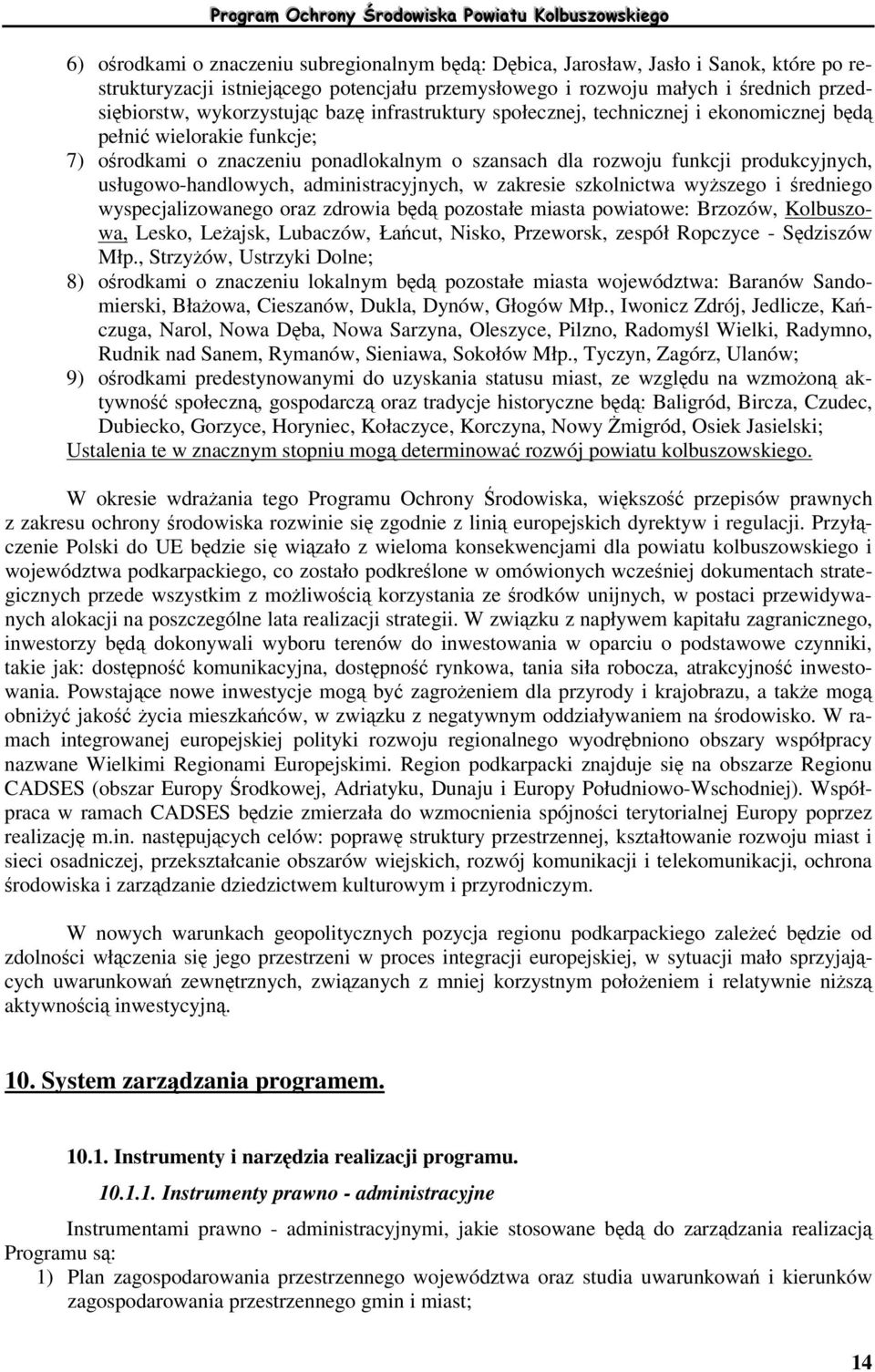 Program Ochrony Środowiska Powiatu Kolbuszowskiego

6) ośrodkami o znaczeniu subregionalnym będą: Dębica, Jarosław, Jasło i Sanok, które po restrukturyzacji istniejącego potencjału przemysłowego i rozwoju małych i średnich przedsiębiorstw, wykorzystując bazę infrastruktury społecznej, technicznej i ekonomicznej będą pełnić wielorakie funkcje;

7) ośrodkami o znaczeniu ponadlokalnym o szansach dla rozwoju funkcji produkcyjnych, usługowo-handlowych, administracyjnych, w zakresie szkolnictwa wyższego i średniego wyspecjalizowanego oraz zdrowia będą pozostałe miasta powiatowe: Brzozów, Kolbuszowa, Lesko, Leżajsk, Lubaczów, Łańcut, Nisko, Przeworsk, zespół Ropczyce - Sędziszów Młp., Strzyżów, Ustrzyki Dolne;

8) ośrodkami o znaczeniu lokalnym będą pozostałe miasta województwa: Baranów Sandomierski, Błażowa, Cieszanów, Dukla, Dynów, Głogów Młp., Iwonicz Zdrój, Jedlicze, Kańczuga, Narol, Nowa Dęba, Nowa Sarzyna, Oleszyce, Pilzno, Radomyśl Wielki, Radymno, Rudnik nad Sanem, Rymanów, Sieniawa, Sokołów Młp., Tyczyn, Zagórz, Ulanów;

9) ośrodkami predestynowanymi do uzyskania statusu miast, ze względu na wzmożoną aktywność społeczną, gospodarczą oraz tradycje historyczne będą: Baligród, Bircza, Czudec, Dubiecko, Gorzyce, Horyniec, Kołaczyce, Korczyna, Nowy Żmigród, Osiek Jasielski;

Ustalenia te w znacznym stopniu mogą determinować rozwój powiatu kolbuszowskiego.

W okresie wdrażania tego Programu Ochrony Środowiska, większość przepisów prawnych z zakresu ochrony środowiska rozwinie się zgodnie z linią europejskich dyrektyw i regulacji. Przyłączenie Polski do UE będzie się wiązało z wieloma konsekwencjami dla powiatu kolbuszowskiego i województwa podkarpackiego, co zostało podkreślone w omówionych wcześniej dokumentach strategicznych przede wszystkim z możliwością korzystania ze środków unijnych, w postaci przewidywanych alokacji na poszczególne lata realizacji strategii. W związku z napływem kapitału zagranicznego, inwestorzy będą dokonywali wyboru terenów do inwestowania w oparciu o podstawowe czynniki, takie jak: dostępność komunikacyjna, dostępność rynkowa, tania siła robocza, atrakcyjność inwestowania. Powstające nowe inwestycje mogą być zagrożeniem dla przyrody i krajobrazu, a także mogą obniżyć jakość życia mieszkańców, w związku z negatywnym oddziaływaniem na środowisko. W ramach integrowanej europejskiej polityki rozwoju regionalnego wyodrębniono obszary współpracy nazwane Wielkimi Regionami Europejskimi. Region podkarpacki znajduje się na obszarze Regionu CADSES (obszar Europy Środkowej, Adriatyku, Dunaju i Europy Południowo-Wschodniej). Współpraca w ramach CADSES będzie zmierzała do wzmocnienia spójności terytorialnej Europy poprzez realizację m.in. następujących celów: poprawę struktury przestrzennej, kształtowanie rozwoju miast i sieci osadniczej, przekształcanie obszarów wiejskich, rozwój komunikacji i telekomunikacji, ochrona środowiska i zarządzanie dziedzictwem kulturowym i przyrodniczym.

W nowych warunkach geopolitycznych pozycja regionu podkarpackiego zależeć będzie od zdolności włączenia się jego przestrzeni w proces integracji europejskiej, w sytuacji mało sprzyjających uwarunkowań zewnętrznych, związanych z mniej korzystnym położeniem i relatywnie niższą aktywnością inwestycyjną.

10. System zarządzania programem.

10.1. Instrumenty i narzędzia realizacji programu.

10.1.1. Instrumenty prawno - administracyjne

Instrumentami prawno - administracyjnymi, jakie stosowane będą do zarządzania realizacją Programu są:

1) Plan zagospodarowania przestrzennego województwa oraz studia uwarunkowań i kierunków zagospodarowania przestrzennego gmin i miast;

14